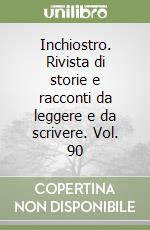 unilibro

Inchiostro. Rivista di storie e racconti da leggere e da scrivere. Vol. 90

COPERTINA NON DISPONIBILE